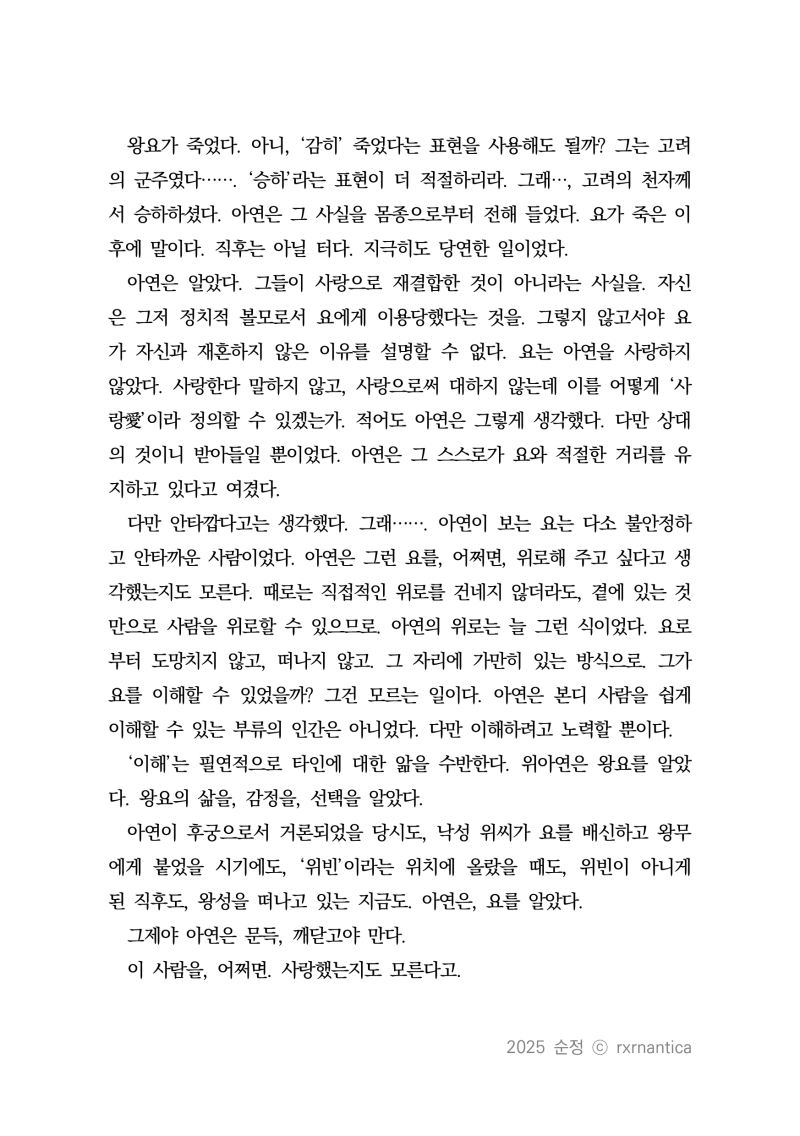 왕요가 죽었다. 아니, '감히' 죽었다는 표현을 사용해도 될까? 그는 고려의 군주였다……. '승하'라는 표현이 더 적절하리라. 그래…, 고려의 천자께서 승하하셨다. 아연은 그 사실을 몸종으로부터 전해 들었다. 요가 죽은 이후에 말이다. 직후는 아닐 터다. 지극히도 당연한 일이었다.

아연은 알았다. 그들이 사랑으로 재결합한 것이 아니라는 사실을. 자신은 그저 정치적 볼모로서 요에게 이용당했다는 것을. 그렇지 않고서야 요가 자신과 재혼하지 않은 이유를 설명할 수 없다. 요는 아연을 사랑하지 않았다. 사랑한다 말하지 않고, 사랑으로써 대하지 않는데 이를 어떻게 '사랑愛'이라 정의할 수 있겠는가. 적어도 아연은 그렇게 생각했다. 다만 상대의 것이니 받아들일 뿐이었다. 아연은 그 스스로가 요와 적절한 거리를 유지하고 있다고 여겼다.

다만 안타깝다고는 생각했다. 그래……. 아연이 보는 요는 다소 불안정하고 안타까운 사람이었다. 아연은 그런 요를, 어쩌면, 위로해 주고 싶다고 생각했는지도 모른다. 때로는 직접적인 위로를 건네지 않더라도, 곁에 있는 것만으로 사람을 위로할 수 있으므로. 아연의 위로는 늘 그런 식이었다. 요로부터 도망치지 않고, 떠나지 않고. 그 자리에 가만히 있는 방식으로. 그가 요를 이해할 수 있었을까? 그건 모르는 일이다. 아연은 본디 사람을 쉽게 이해할 수 있는 부류의 인간은 아니었다. 다만 이해하려고 노력할 뿐이다.

'이해'는 필연적으로 타인에 대한 앎을 수반한다. 위아연은 왕요를 알았다. 왕요의 삶을, 감정을, 선택을 알았다.

아연이 후궁으로서 거론되었을 당시도, 낙성 위씨가 요를 배신하고 왕무에게 붙었을 시기에도, '위빈'이라는 위치에 올랐을 때도, 위빈이 아니게 된 직후도, 왕성을 떠나고 있는 지금도. 아연은, 요를 알았다.

그제야 아연은 문득, 깨닫고야 만다.

이 사람을, 어쩌면. 사랑했는지도 모른다고.

2025 순정 ⓒ rxrnantica